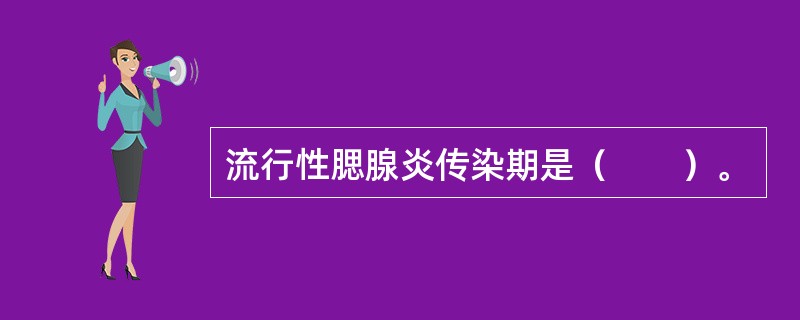 流行性腮腺炎传染期是（　　）。